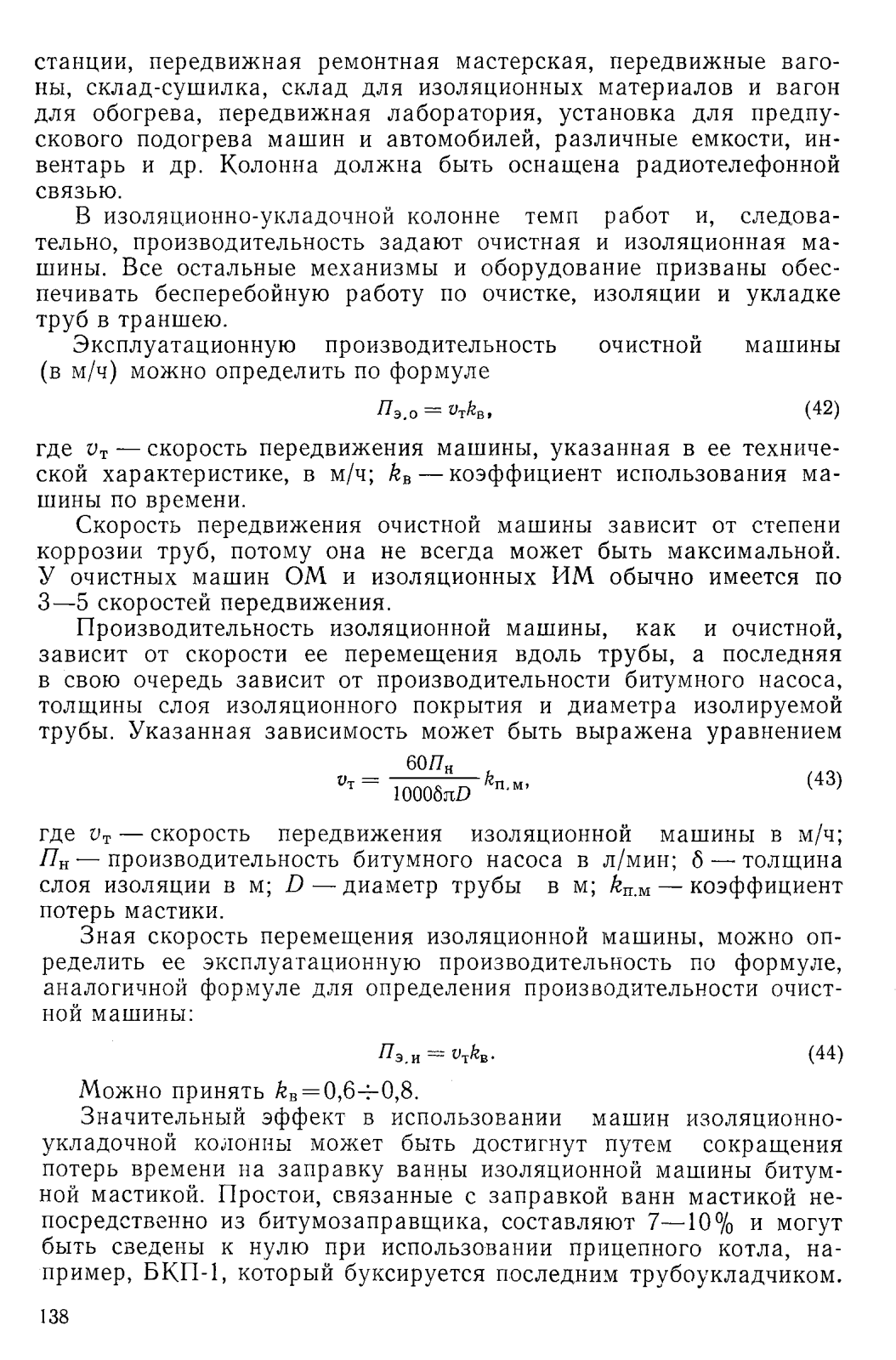 станции, передвижная ремонтная мастерская, передвижные вагоны, склад-сушилка, склад для изоляционных материалов и вагон для обогрева, передвижная лаборатория, установка для предпускового подогрева машин и автомобилей, различные емкости, инвентарь и др. Колонна должна быть оснащена радиотелефонной связью.

В изоляционно-укладочной колонне темп работ и, следовательно, производительность задают очистная и изоляционная машины. Все остальные механизмы и оборудование призваны обеспечивать бесперебойную работу по очистке, изоляции и укладке труб в траншею.

Эксплуатационную производительность очистной машины (в м/ч) можно определить по формуле

$П_{э.о} = v_т k_в,$ (42)

где $v_т$ — скорость передвижения машины, указанная в ее технической характеристике, в м/ч; $k_в$ — коэффициент использования машины по времени.

Скорость передвижения очистной машины зависит от степени коррозии труб, потому она не всегда может быть максимальной. У очистных машин ОМ и изоляционных ИМ обычно имеется по 3—5 скоростей передвижения.

Производительность изоляционной машины, как и очистной, зависит от скорости ее перемещения вдоль трубы, а последняя в свою очередь зависит от производительности битумного насоса, толщины слоя изоляционного покрытия и диаметра изолируемой трубы. Указанная зависимость может быть выражена уравнением

$v_т = \frac{60П_н}{1000\delta\pi D} k_{п.м},$ (43)

где $v_т$ — скорость передвижения изоляционной машины в м/ч; $П_н$ — производительность битумного насоса в л/мин; $\delta$ — толщина слоя изоляции в м; $D$ — диаметр трубы в м; $k_{п.м}$ — коэффициент потерь мастики.

Зная скорость перемещения изоляционной машины, можно определить ее эксплуатационную производительность по формуле, аналогичной формуле для определения производительности очистной машины:

$П_{э.и} = v_т k_в.$ (44)

Можно принять $k_в = 0,6 \div 0,8$.

Значительный эффект в использовании машин изоляционно-укладочной колонны может быть достигнут путем сокращения потерь времени на заправку ванны изоляционной машины битумной мастикой. Простои, связанные с заправкой ванн мастикой непосредственно из битумозаправщика, составляют 7—10% и могут быть сведены к нулю при использовании прицепного котла, например, БКП-1, который буксируется последним трубоукладчиком.

138